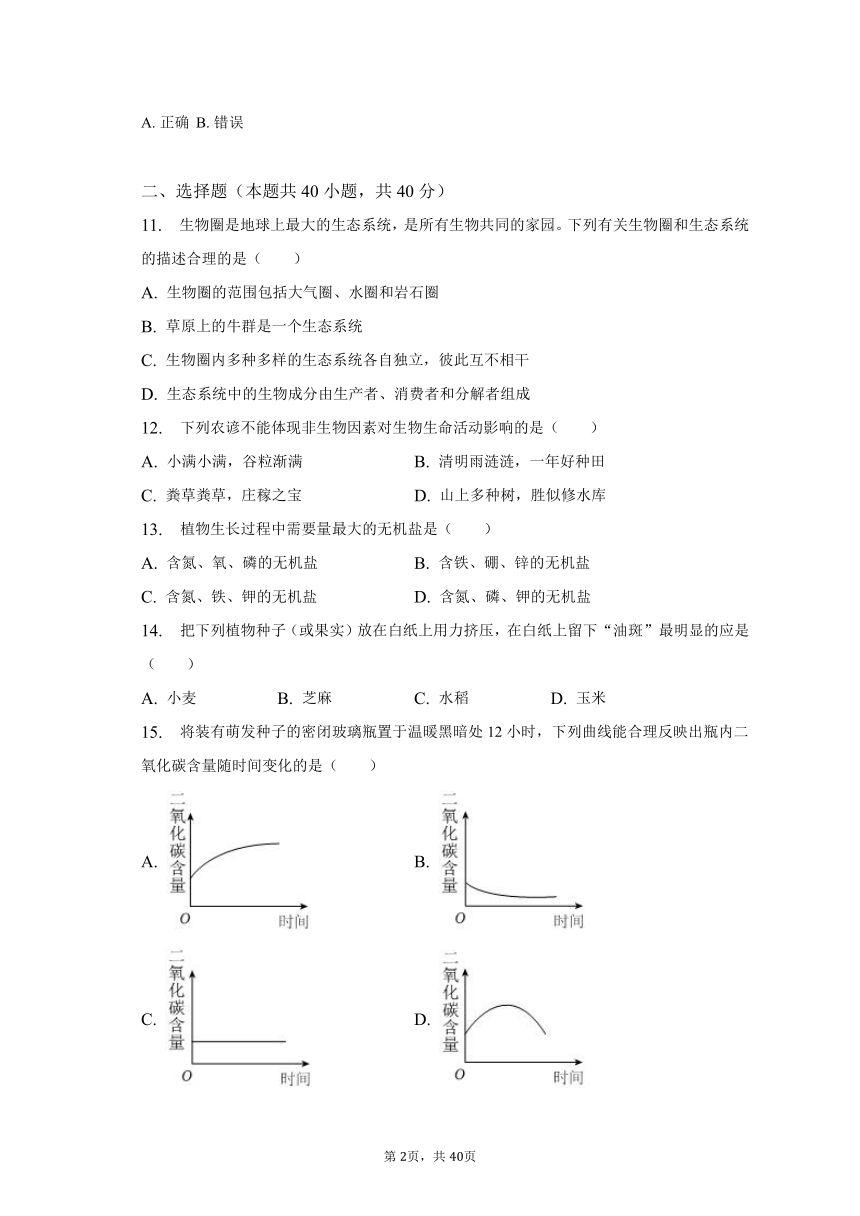 A. 正确 B. 错误

二、选择题（本题共 40 小题，共 40 分）

11. 生物圈是地球上最大的生态系统，是所有生物共同的家园。下列有关生物圈和生态系统的描述合理的是（　　）

A. 生物圈的范围包括大气圈、水圈和岩石圈

B. 草原上的牛群是一个生态系统

C. 生物圈内多种多样的生态系统各自独立，彼此互不相干

D. 生态系统中的生物成分由生产者、消费者和分解者组成

12. 下列农谚不能体现非生物因素对生物生命活动影响的是（　　）

A. 小满小满，谷粒渐满　　B. 清明雨涟涟，一年好种田

C. 粪草粪草，庄稼之宝　　D. 山上多种树，胜似修水库

13. 植物生长过程中需要量最大的无机盐是（　　）

A. 含氮、氧、磷的无机盐　　B. 含铁、硼、锌的无机盐

C. 含氮、铁、钾的无机盐　　D. 含氮、磷、钾的无机盐

14. 把下列植物种子（或果实）放在白纸上用力挤压，在白纸上留下“油斑”最明显的应是（　　）

A. 小麦　　B. 芝麻　　C. 水稻　　D. 玉米

15. 将装有萌发种子的密闭玻璃瓶置于温暖黑暗处 12 小时，下列曲线能合理反映出瓶内二氧化碳含量随时间变化的是（　　）

A. 二氧化碳含量 O 时间

B. 二氧化碳含量 O 时间

C. 二氧化碳含量 O 时间

D. 二氧化碳含量 O 时间

第 2页，共 40页